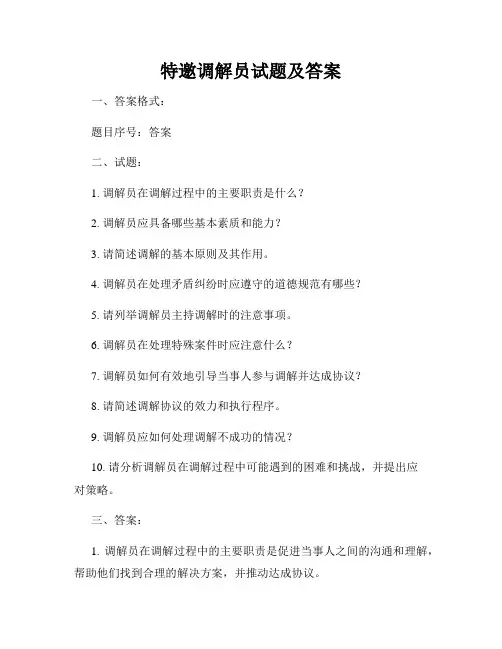 特邀调解员试题及答案

一、答案格式：

题目序号：答案

二、试题：

1. 调解员在调解过程中的主要职责是什么？

2. 调解员应具备哪些基本素质和能力？

3. 请简述调解的基本原则及其作用。

4. 调解员在处理矛盾纠纷时应遵守的道德规范有哪些？

5. 请列举调解员主持调解时的注意事项。

6. 调解员在处理特殊案件时应注意什么？

7. 调解员如何有效地引导当事人参与调解并达成协议？

8. 请简述调解协议的效力和执行程序。

9. 调解员应如何处理调解不成功的情况？

10. 请分析调解员在调解过程中可能遇到的困难和挑战，并提出应对策略。

三、答案：

1. 调解员在调解过程中的主要职责是促进当事人之间的沟通和理解，帮助他们找到合理的解决方案，并推动达成协议。